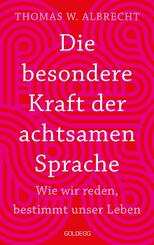 THOMAS W. ALBRECHT

Die besondere Kraft der achtsamen Sprache

Wie wir reden, bestimmt unser Leben

GOLDEGG